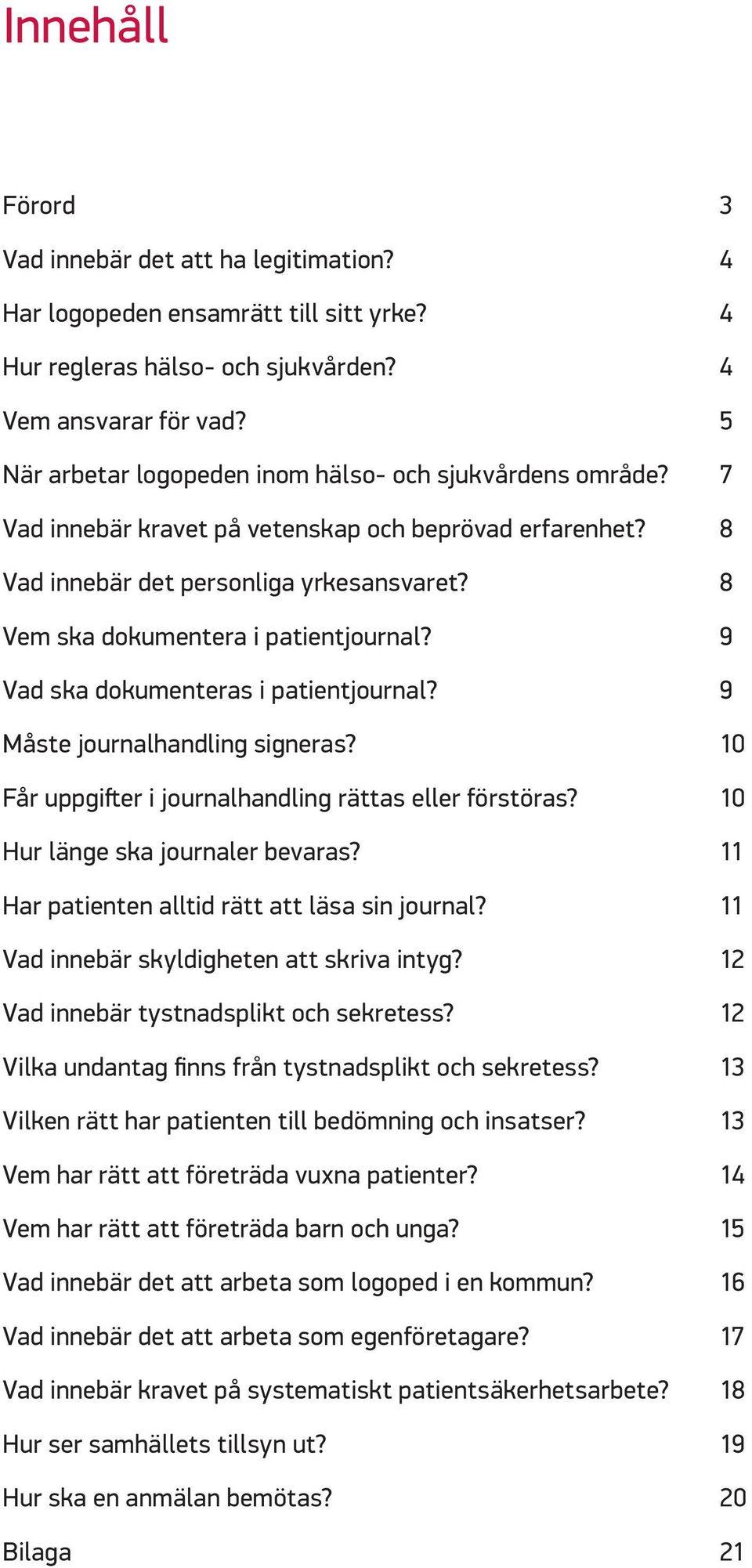 Innehåll

Förord 3
Vad innebär det att ha legitimation? 4
Har logopeden ensamrätt till sitt yrke? 4
Hur regleras hälso- och sjukvården? 4
Vem ansvarar för vad? 5
När arbetar logopeden inom hälso- och sjukvårdens område? 7
Vad innebär kravet på vetenskap och beprövad erfarenhet? 8
Vad innebär det personliga yrkesansvaret? 8
Vem ska dokumentera i patientjournal? 9
Vad ska dokumenteras i patientjournal? 9
Måste journalhandling signeras? 10
Får uppgifter i journalhandling rättas eller förstöras? 10
Hur länge ska journaler bevaras? 11
Har patienten alltid rätt att läsa sin journal? 11
Vad innebär skyldigheten att skriva intyg? 12
Vad innebär tystnadsplikt och sekretess? 12
Vilka undantag finns från tystnadsplikt och sekretess? 13
Vilken rätt har patienten till bedömning och insatser? 13
Vem har rätt att företräda vuxna patienter? 14
Vem har rätt att företräda barn och unga? 15
Vad innebär det att arbeta som logoped i en kommun? 16
Vad innebär det att arbeta som egenföretagare? 17
Vad innebär kravet på systematiskt patientsäkerhetsarbete? 18
Hur ser samhällets tillsyn ut? 19
Hur ska en anmälan bemötas? 20
Bilaga 21